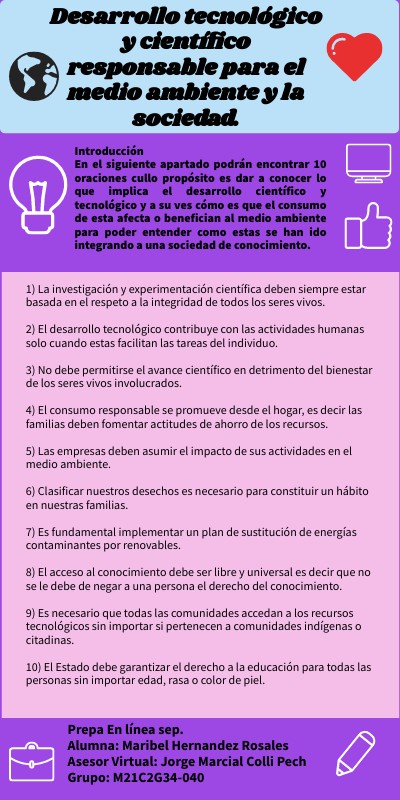 Desarrollo tecnológico y científico responsable para el medio ambiente y la sociedad.

Introducción
En el siguiente apartado podrán encontrar 10 oraciones cullo propósito es dar a conocer lo que implica el desarrollo científico y tecnológico y a su ves cómo es que el consumo de esta afecta o benefician al medio ambiente para poder entender como estas se han ido integrando a una sociedad de conocimiento.

1) La investigación y experimentación científica deben siempre estar basada en el respeto a la integridad de todos los seres vivos.

2) El desarrollo tecnológico contribuye con las actividades humanas solo cuando estas facilitan las tareas del individuo.

3) No debe permitirse el avance científico en detrimento del bienestar de los seres vivos involucrados.

4) El consumo responsable se promueve desde el hogar, es decir las familias deben fomentar actitudes de ahorro de los recursos.

5) Las empresas deben asumir el impacto de sus actividades en el medio ambiente.

6) Clasificar nuestros desechos es necesario para constituir un hábito en nuestras familias.

7) Es fundamental implementar un plan de sustitución de energías contaminantes por renovables.

8) El acceso al conocimiento debe ser libre y universal es decir que no se le debe de negar a una persona el derecho del conocimiento.

9) Es necesario que todas las comunidades accedan a los recursos tecnológicos sin importar si pertenecen a comunidades indígenas o citadinas.

10) El Estado debe garantizar el derecho a la educación para todas las personas sin importar edad, rasa o color de piel.

Prepa En línea sep.
Alumna: Maribel Hernandez Rosales
Asesor Virtual: Jorge Marcial Colli Pech
Grupo: M21C2G34-040